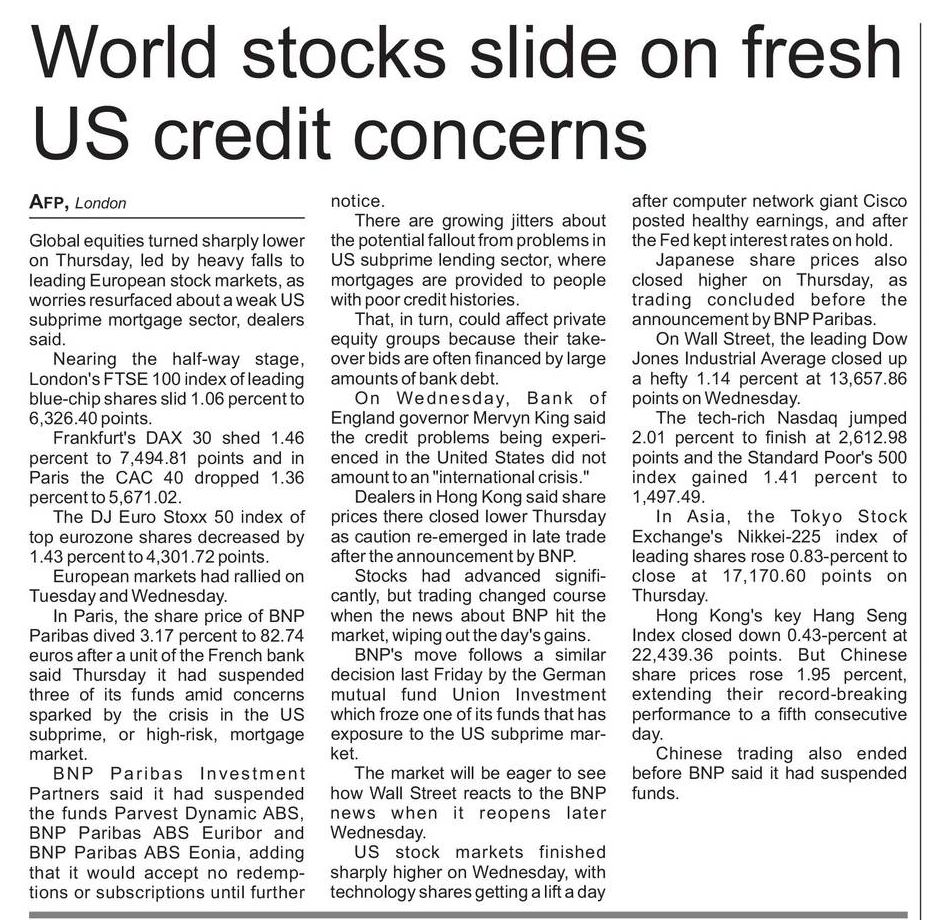 World stocks slide on fresh US credit concerns

AFP, London

Global equities turned sharply lower on Thursday, led by heavy falls to leading European stock markets, as worries resurfaced about a weak US subprime mortgage sector, dealers said.

Nearing the half-way stage, London's FTSE 100 index of leading blue-chip shares slid 1.06 percent to 6,326.40 points.

Frankfurt's DAX 30 shed 1.46 percent to 7,494.81 points and in Paris the CAC 40 dropped 1.36 percent to 5,671.02.

The DJ Euro Stoxx 50 index of top eurozone shares decreased by 1.43 percent to 4,301.72 points.

European markets had rallied on Tuesday and Wednesday.

In Paris, the share price of BNP Paribas dived 3.17 percent to 82.74 euros after a unit of the French bank said Thursday it had suspended three of its funds amid concerns sparked by the crisis in the US subprime, or high-risk, mortgage market.

BNP Paribas Investment Partners said it had suspended the funds Parvest Dynamic ABS, BNP Paribas ABS Euribor and BNP Paribas ABS Eonia, adding that it would accept no redemptions or subscriptions until further notice.

There are growing jitters about the potential fallout from problems in US subprime lending sector, where mortgages are provided to people with poor credit histories.

That, in turn, could affect private equity groups because their takeover bids are often financed by large amounts of bank debt.

On Wednesday, Bank of England governor Mervyn King said the credit problems being experienced in the United States did not amount to an "international crisis."

Dealers in Hong Kong said share prices there closed lower Thursday as caution re-emerged in late trade after the announcement by BNP.

Stocks had advanced significantly, but trading changed course when the news about BNP hit the market, wiping out the day's gains.

BNP's move follows a similar decision last Friday by the German mutual fund Union Investment which froze one of its funds that has exposure to the US subprime market.

The market will be eager to see how Wall Street reacts to the BNP news when it reopens later Wednesday.

US stock markets finished sharply higher on Wednesday, with technology shares getting a lift a day after computer network giant Cisco posted healthy earnings, and after the Fed kept interest rates on hold.

Japanese share prices also closed higher on Thursday, as trading concluded before the announcement by BNP Paribas.

On Wall Street, the leading Dow Jones Industrial Average closed up a hefty 1.14 percent at 13,657.86 points on Wednesday.

The tech-rich Nasdaq jumped 2.01 percent to finish at 2,612.98 points and the Standard Poor's 500 index gained 1.41 percent to 1,497.49.

In Asia, the Tokyo Stock Exchange's Nikkei-225 index of leading shares rose 0.83-percent to close at 17,170.60 points on Thursday.

Hong Kong's key Hang Seng Index closed down 0.43-percent at 22,439.36 points. But Chinese share prices rose 1.95 percent, extending their record-breaking performance to a fifth consecutive day.

Chinese trading also ended before BNP said it had suspended funds.